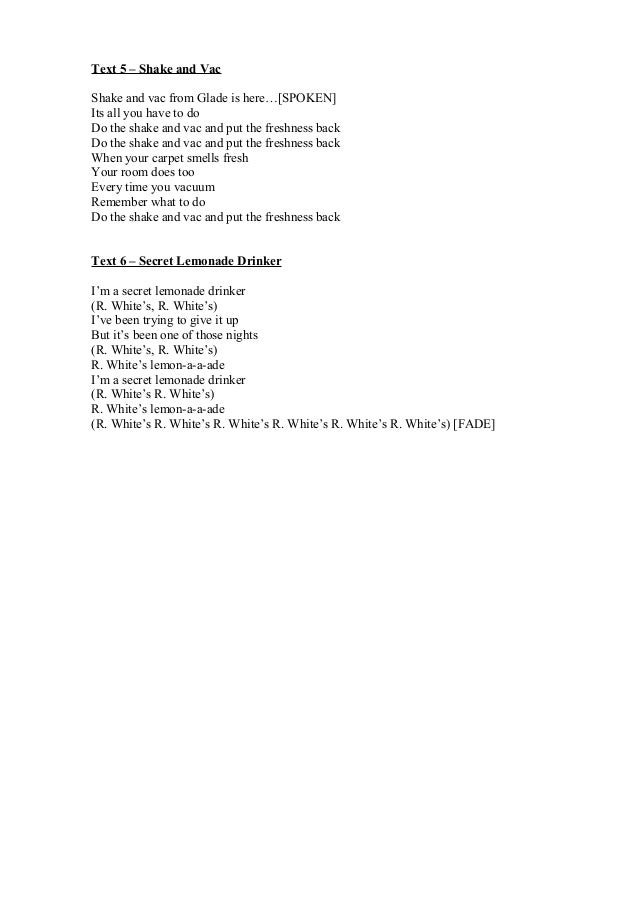 Text 5 – Shake and Vac

Shake and vac from Glade is here…[SPOKEN]
Its all you have to do
Do the shake and vac and put the freshness back
Do the shake and vac and put the freshness back
When your carpet smells fresh
Your room does too
Every time you vacuum
Remember what to do
Do the shake and vac and put the freshness back

Text 6 – Secret Lemonade Drinker

I'm a secret lemonade drinker
(R. White's, R. White's)
I've been trying to give it up
But it's been one of those nights
(R. White's, R. White's)
R. White's lemon-a-a-ade
I'm a secret lemonade drinker
(R. White's R. White's)
R. White's lemon-a-a-ade
(R. White's R. White's R. White's R. White's R. White's R. White's) [FADE]